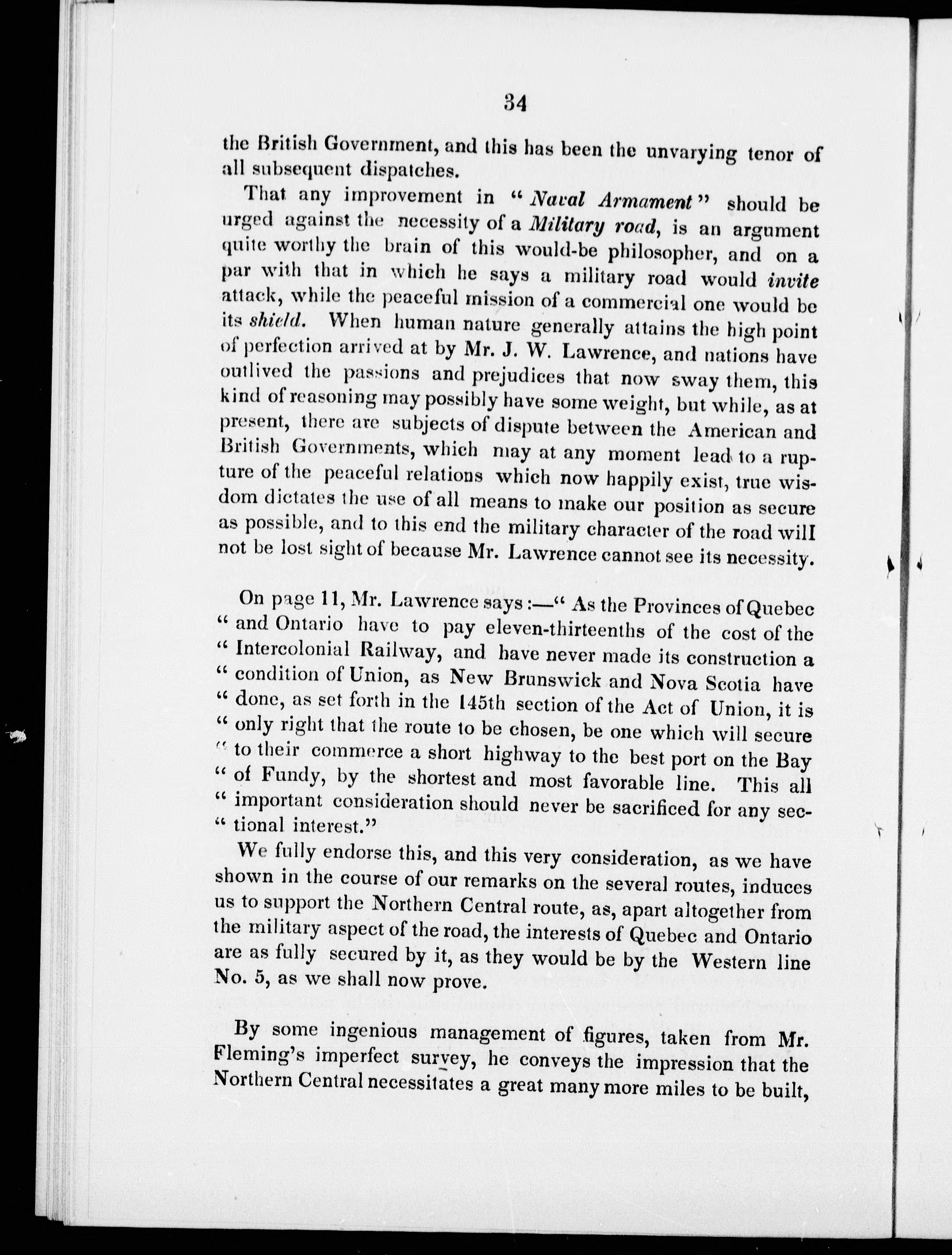 34

the British Government, and this has been the unvarying tenor of all subsequent dispatches.

That any improvement in "Naval Armament" should be urged against the necessity of a Military road, is an argument quite worthy the brain of this would-be philosopher, and on a par with that in which he says a military road would invite attack, while the peaceful mission of a commercial one would be its shield. When human nature generally attains the high point of perfection arrived at by Mr. J. W. Lawrence, and nations have outlived the passions and prejudices that now sway them, this kind of reasoning may possibly have some weight, but while, as at present, there are subjects of dispute between the American and British Governments, which may at any moment lead to a rupture of the peaceful relations which now happily exist, true wisdom dictates the use of all means to make our position as secure as possible, and to this end the military character of the road will not be lost sight of because Mr. Lawrence cannot see its necessity.

On page 11, Mr. Lawrence says:—" As the Provinces of Quebec " and Ontario have to pay eleven-thirteenths of the cost of the " Intercolonial Railway, and have never made its construction a " condition of Union, as New Brunswick and Nova Scotia have " done, as set forth in the 145th section of the Act of Union, it is " only right that the route to be chosen, be one which will secure " to their commerce a short highway to the best port on the Bay " of Fundy, by the shortest and most favorable line. This all " important consideration should never be sacrificed for any sec- " tional interest."

We fully endorse this, and this very consideration, as we have shown in the course of our remarks on the several routes, induces us to support the Northern Central route, as, apart altogether from the military aspect of the road, the interests of Quebec and Ontario are as fully secured by it, as they would be by the Western line No. 5, as we shall now prove.

By some ingenious management of figures, taken from Mr. Fleming's imperfect survey, he conveys the impression that the Northern Central necessitates a great many more miles to be built,